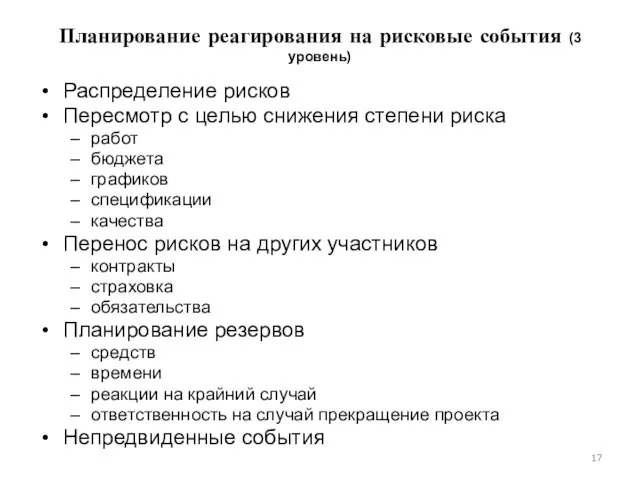 Планирование реагирования на рисковые события (3 уровень)

• Распределение рисков
• Пересмотр с целью снижения степени риска
– работ
– бюджета
– графиков
– спецификации
– качества
• Перенос рисков на других участников
– контракты
– страховка
– обязательства
• Планирование резервов
– средств
– времени
– реакции на крайний случай
– ответственность на случай прекращение проекта
• Непредвиденные события

17